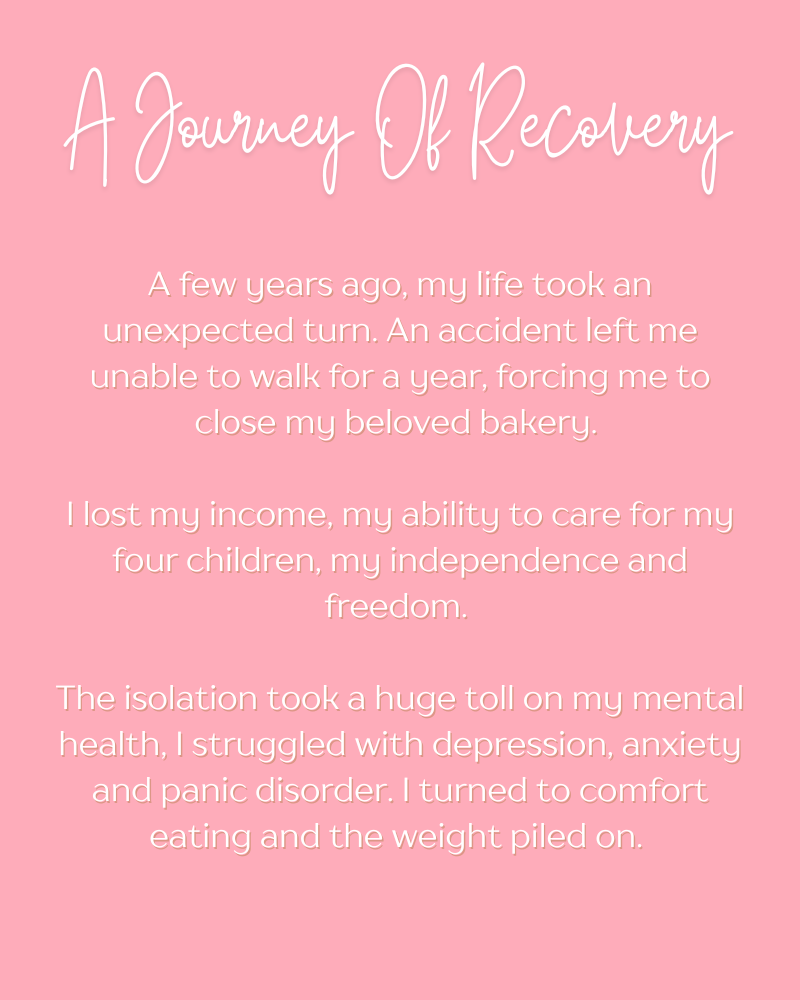 A Journey Of Recovery

A few years ago, my life took an unexpected turn. An accident left me unable to walk for a year, forcing me to close my beloved bakery.

I lost my income, my ability to care for my four children, my independence and freedom.

The isolation took a huge toll on my mental health, I struggled with depression, anxiety and panic disorder. I turned to comfort eating and the weight piled on.